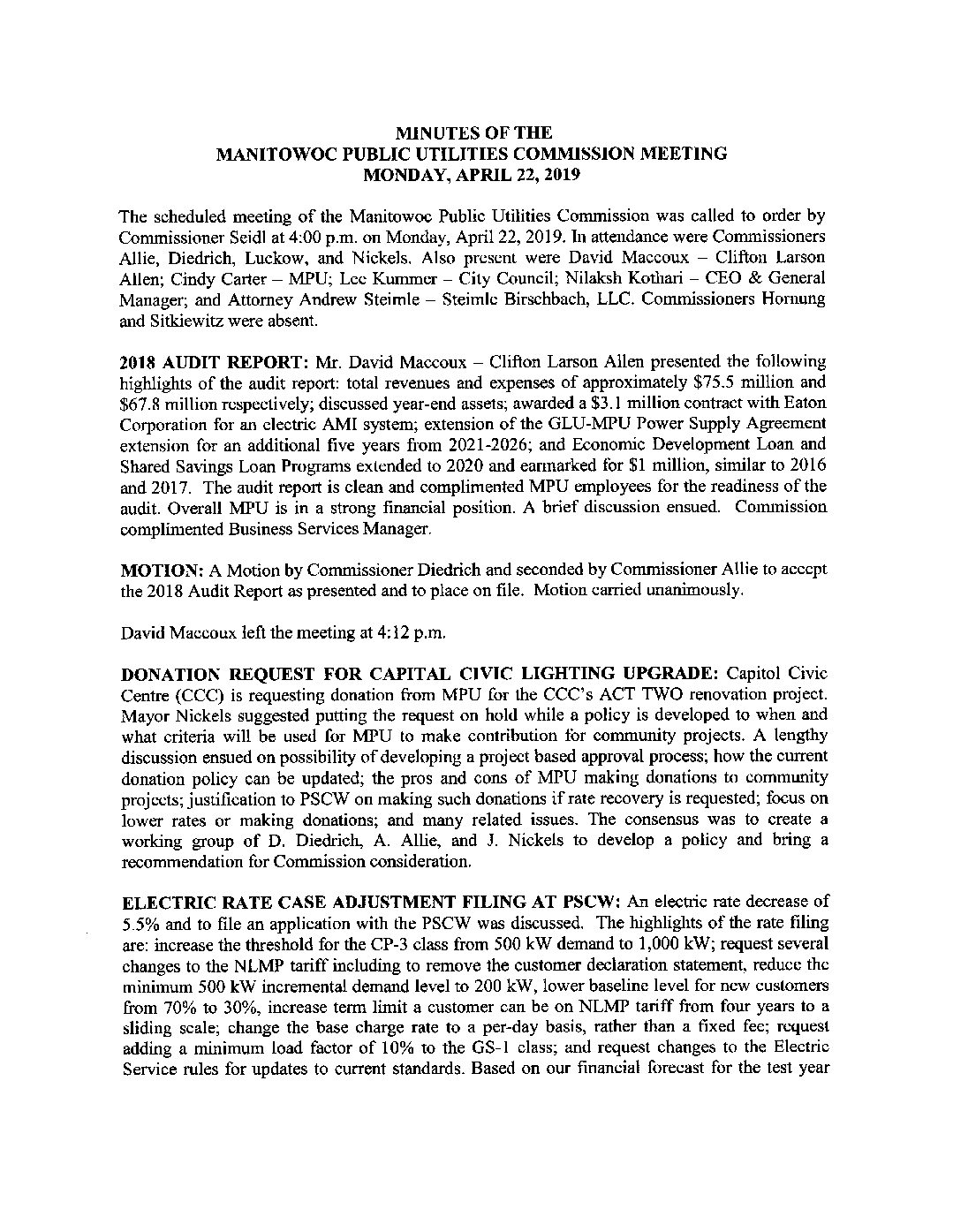 MINUTES OF THE
MANITOWOC PUBLIC UTILITIES COMMISSION MEETING
MONDAY, APRIL 22, 2019

The scheduled meeting of the Manitowoc Public Utilities Commission was called to order by Commissioner Seidl at 4:00 p.m. on Monday, April 22, 2019. In attendance were Commissioners Allie, Diedrich, Luckow, and Nickels. Also present were David Maccoux – Clifton Larson Allen; Cindy Carter – MPU; Lee Kummer – City Council; Nilaksh Kothari – CEO & General Manager; and Attorney Andrew Steimle – Steimle Birschbach, LLC. Commissioners Hornung and Sitkiewitz were absent.

2018 AUDIT REPORT: Mr. David Maccoux – Clifton Larson Allen presented the following highlights of the audit report: total revenues and expenses of approximately $75.5 million and $67.8 million respectively; discussed year-end assets; awarded a $3.1 million contract with Eaton Corporation for an electric AMI system; extension of the GLU-MPU Power Supply Agreement extension for an additional five years from 2021-2026; and Economic Development Loan and Shared Savings Loan Programs extended to 2020 and earmarked for $1 million, similar to 2016 and 2017. The audit report is clean and complimented MPU employees for the readiness of the audit. Overall MPU is in a strong financial position. A brief discussion ensued. Commission complimented Business Services Manager.

MOTION: A Motion by Commissioner Diedrich and seconded by Commissioner Allie to accept the 2018 Audit Report as presented and to place on file. Motion carried unanimously.

David Maccoux left the meeting at 4:12 p.m.

DONATION REQUEST FOR CAPITAL CIVIC LIGHTING UPGRADE: Capitol Civic Centre (CCC) is requesting donation from MPU for the CCC's ACT TWO renovation project. Mayor Nickels suggested putting the request on hold while a policy is developed to when and what criteria will be used for MPU to make contribution for community projects. A lengthy discussion ensued on possibility of developing a project based approval process; how the current donation policy can be updated; the pros and cons of MPU making donations to community projects; justification to PSCW on making such donations if rate recovery is requested; focus on lower rates or making donations; and many related issues. The consensus was to create a working group of D. Diedrich, A. Allie, and J. Nickels to develop a policy and bring a recommendation for Commission consideration.

ELECTRIC RATE CASE ADJUSTMENT FILING AT PSCW: An electric rate decrease of 5.5% and to file an application with the PSCW was discussed. The highlights of the rate filing are: increase the threshold for the CP-3 class from 500 kW demand to 1,000 kW; request several changes to the NLMP tariff including to remove the customer declaration statement, reduce the minimum 500 kW incremental demand level to 200 kW, lower baseline level for new customers from 70% to 30%, increase term limit a customer can be on NLMP tariff from four years to a sliding scale; change the base charge rate to a per-day basis, rather than a fixed fee; request adding a minimum load factor of 10% to the GS-1 class; and request changes to the Electric Service rules for updates to current standards. Based on our financial forecast for the test year